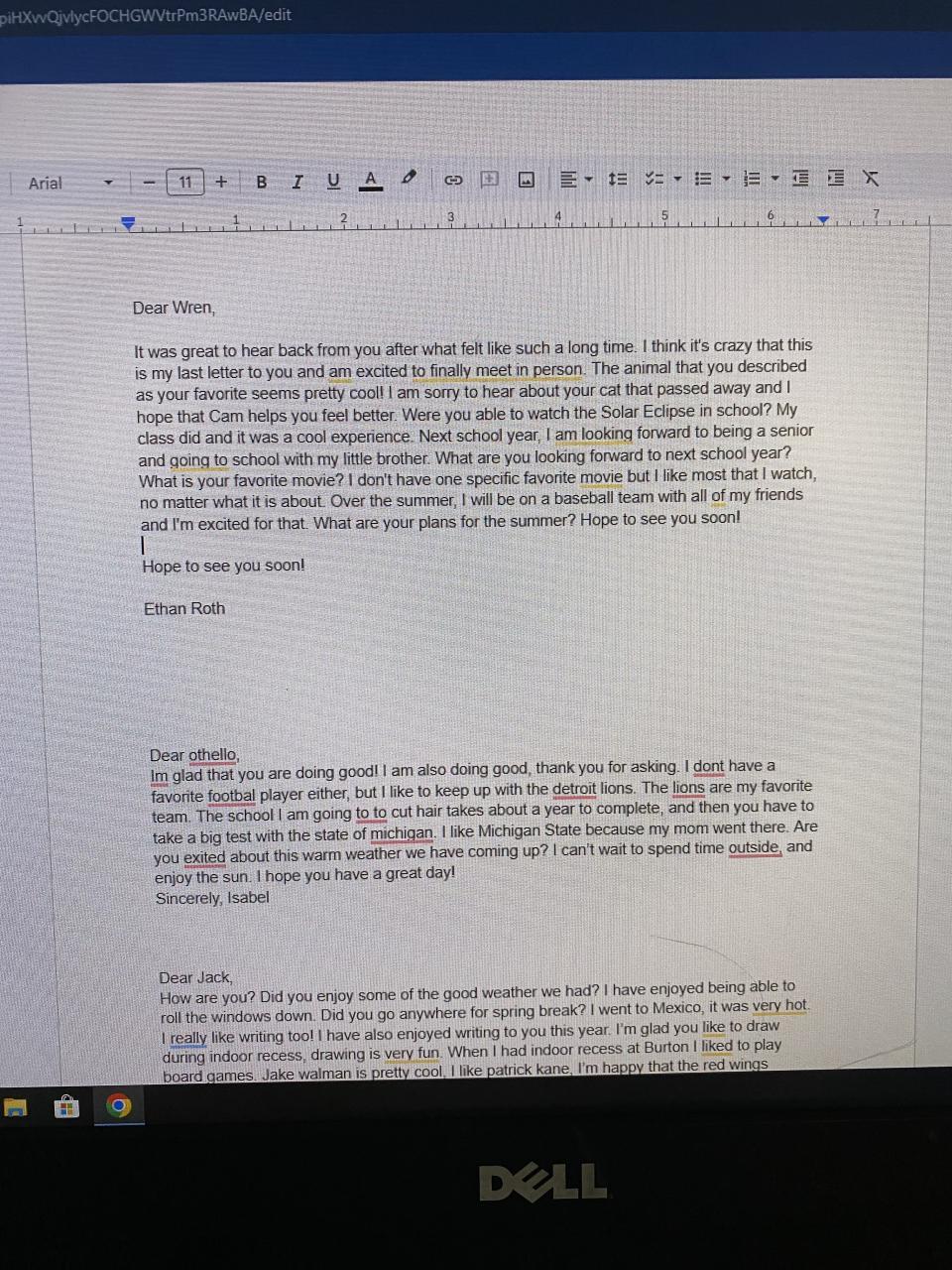 piHXvvQjvlycFOCHGWVtrPm3RAwBA/edit

Arial 11 B I U A

1 1 2 3 4 5 6 7

Dear Wren,

It was great to hear back from you after what felt like such a long time. I think it's crazy that this is my last letter to you and am excited to finally meet in person. The animal that you described as your favorite seems pretty cool! I am sorry to hear about your cat that passed away and I hope that Cam helps you feel better. Were you able to watch the Solar Eclipse in school? My class did and it was a cool experience. Next school year, I am looking forward to being a senior and going to school with my little brother. What are you looking forward to next school year? What is your favorite movie? I don't have one specific favorite movie but I like most that I watch, no matter what it is about. Over the summer, I will be on a baseball team with all of my friends and I'm excited for that. What are your plans for the summer? Hope to see you soon!

Hope to see you soon!

Ethan Roth

Dear othello,
Im glad that you are doing good! I am also doing good, thank you for asking. I dont have a favorite footbal player either, but I like to keep up with the detroit lions. The lions are my favorite team. The school I am going to to cut hair takes about a year to complete, and then you have to take a big test with the state of michigan. I like Michigan State because my mom went there. Are you exited about this warm weather we have coming up? I can't wait to spend time outside, and enjoy the sun. I hope you have a great day!
Sincerely, Isabel

Dear Jack,
How are you? Did you enjoy some of the good weather we had? I have enjoyed being able to roll the windows down. Did you go anywhere for spring break? I went to Mexico, it was very hot. I really like writing too! I have also enjoyed writing to you this year. I'm glad you like to draw during indoor recess, drawing is very fun. When I had indoor recess at Burton I liked to play board games. Jake walman is pretty cool, I like patrick kane, I'm happy that the red wings

DELL